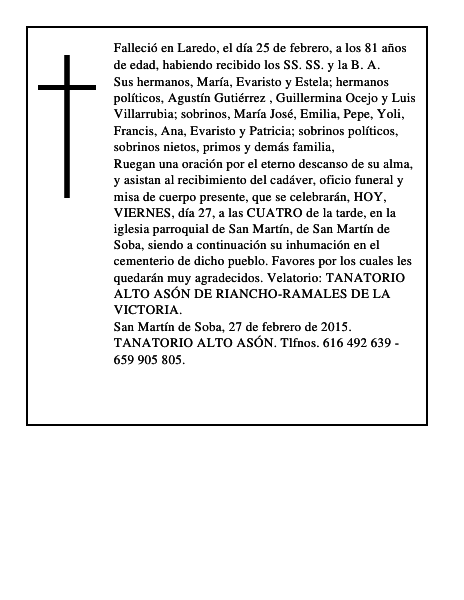 Falleció en Laredo, el día 25 de febrero, a los 81 años de edad, habiendo recibido los SS. SS. y la B. A.
Sus hermanos, María, Evaristo y Estela; hermanos políticos, Agustín Gutiérrez , Guillermina Ocejo y Luis Villarrubia; sobrinos, María José, Emilia, Pepe, Yoli, Francis, Ana, Evaristo y Patricia; sobrinos políticos, sobrinos nietos, primos y demás familia,
Ruegan una oración por el eterno descanso de su alma, y asistan al recibimiento del cadáver, oficio funeral y misa de cuerpo presente, que se celebrarán, HOY, VIERNES, día 27, a las CUATRO de la tarde, en la iglesia parroquial de San Martín, de San Martín de Soba, siendo a continuación su inhumación en el cementerio de dicho pueblo. Favores por los cuales les quedarán muy agradecidos. Velatorio: TANATORIO ALTO ASÓN DE RIANCHO-RAMALES DE LA VICTORIA.
San Martín de Soba, 27 de febrero de 2015.
TANATORIO ALTO ASÓN. Tlfnos. 616 492 639 - 659 905 805.